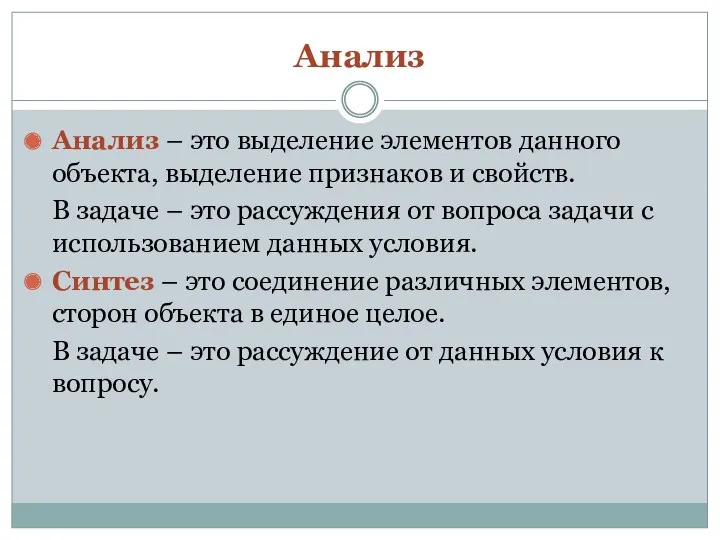 Анализ

Анализ – это выделение элементов данного объекта, выделение признаков и свойств.

В задаче – это рассуждения от вопроса задачи с использованием данных условия.

Синтез – это соединение различных элементов, сторон объекта в единое целое.

В задаче – это рассуждение от данных условия к вопросу.